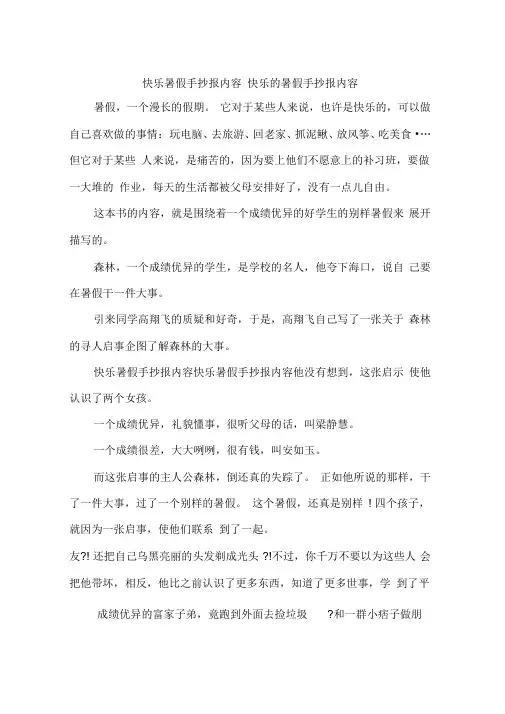 快乐暑假手抄报内容 快乐的暑假手抄报内容

暑假，一个漫长的假期。 它对于某些人来说，也许是快乐的，可以做自己喜欢做的事情：玩电脑、去旅游、回老家、抓泥鳅、放风筝、吃美食 •… 但它对于某些 人来说，是痛苦的，因为要上他们不愿意上的补习班，要做一大堆的 作业，每天的生活都被父母安排好了，没有一点儿自由。

这本书的内容，就是围绕着一个成绩优异的好学生的别样暑假来 展开描写的。

森林，一个成绩优异的学生，是学校的名人，他夸下海口，说自 己要在暑假干一件大事。

引来同学高翔飞的质疑和好奇，于是，高翔飞自己写了一张关于 森林的寻人启事企图了解森林的大事。

快乐暑假手抄报内容快乐暑假手抄报内容他没有想到，这张启示 使他认识了两个女孩。

一个成绩优异，礼貌懂事，很听父母的话，叫梁静慧。

一个成绩很差，大大咧咧，很有钱，叫安如玉。

而这张启事的主人公森林，倒还真的失踪了。 正如他所说的那样，干了一件大事，过了一个别样的暑假。 这个暑假，还真是别样 ！四个孩子，就因为一张启事，使他们联系 到了一起。

友?! 还把自己乌黑亮丽的头发剃成光头 ?!不过，你千万不要以为这些人 会把他带坏，相反，他比之前认识了更多东西，知道了更多世事，学 到了平

成绩优异的富家子弟，竟跑到外面去捡垃圾 ?和一群小痞子做朋